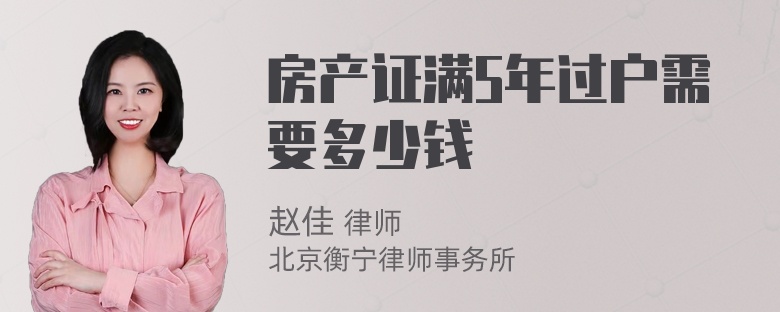 房产证满5年过户需要多少钱

赵佳 律师
北京衡宁律师事务所